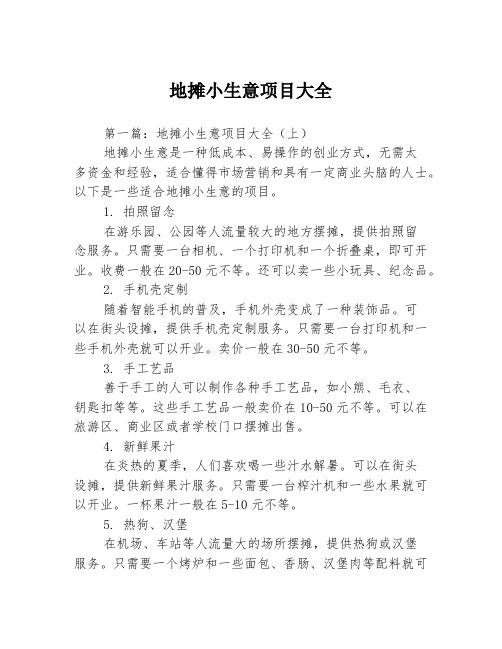 地摊小生意项目大全

第一篇：地摊小生意项目大全（上）

地摊小生意是一种低成本、易操作的创业方式，无需太多资金和经验，适合懂得市场营销和具有一定商业头脑的人士。以下是一些适合地摊小生意的项目。

1. 拍照留念

在游乐园、公园等人流量较大的地方摆摊，提供拍照留念服务。只需要一台相机、一个打印机和一个折叠桌，即可开业。收费一般在20-50元不等。还可以卖一些小玩具、纪念品。

2. 手机壳定制

随着智能手机的普及，手机外壳变成了一种装饰品。可以在街头设摊，提供手机壳定制服务。只需要一台打印机和一些手机外壳就可以开业。卖价一般在30-50元不等。

3. 手工艺品

善于手工的人可以制作各种手工艺品，如小熊、毛衣、钥匙扣等等。这些手工艺品一般卖价在10-50元不等。可以在旅游区、商业区或者学校门口摆摊出售。

4. 新鲜果汁

在炎热的夏季，人们喜欢喝一些汁水解暑。可以在街头设摊，提供新鲜果汁服务。只需要一台榨汁机和一些水果就可以开业。一杯果汁一般在5-10元不等。

5. 热狗、汉堡

在机场、车站等人流量大的场所摆摊，提供热狗或汉堡服务。只需要一个烤炉和一些面包、香肠、汉堡肉等配料就可